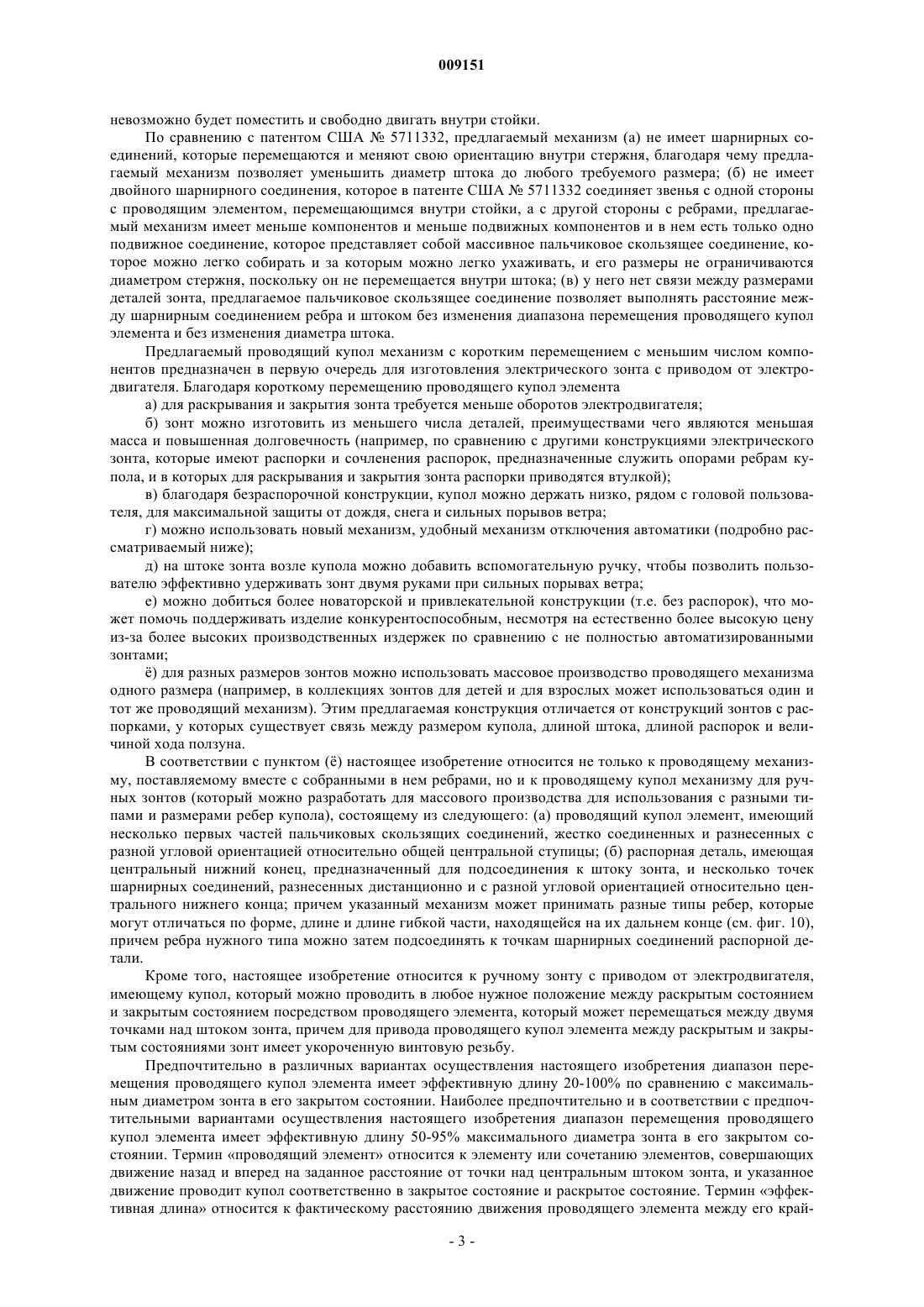 009151

невозможно будет поместить и свободно двигать внутри стойки.

По сравнению с патентом США № 5711332, предлагаемый механизм (а) не имеет шарнирных соединений, которые перемещаются и меняют свою ориентацию внутри стержня, благодаря чему предлагаемый механизм позволяет уменьшить диаметр штока до любого требуемого размера; (б) не имеет двойного шарнирного соединения, которое в патенте США № 5711332 соединяет звенья с одной стороны с проводящим элементом, перемещающимся внутри стойки, а с другой стороны с ребрами, предлагаемый механизм имеет меньше компонентов и меньше подвижных компонентов и в нем есть только одно подвижное соединение, которое представляет собой массивное пальчиковое скользящее соединение, которое можно легко собирать и за которым можно легко ухаживать, и его размеры не ограничиваются диаметром стержня, поскольку он не перемещается внутри штока; (в) у него нет связи между размерами деталей зонта, предлагаемое пальчиковое скользящее соединение позволяет выполнять расстояние между шарнирным соединением ребра и штоком без изменения диапазона перемещения проводящего купол элемента и без изменения диаметра штока.

Предлагаемый проводящий купол механизм с коротким перемещением с меньшим числом компонентов предназначен в первую очередь для изготовления электрического зонта с приводом от электродвигателя. Благодаря короткому перемещению проводящего купол элемента

а) для раскрывания и закрытия зонта требуется меньше оборотов электродвигателя;

б) зонт можно изготовить из меньшего числа деталей, преимуществами чего являются меньшая масса и повышенная долговечность (например, по сравнению с другими конструкциями электрического зонта, которые имеют распорки и сочленения распорок, предназначенные служить опорами ребрам купола, и в которых для раскрывания и закрытия зонта распорки приводятся втулкой);

в) благодаря безраспорочной конструкции, купол можно держать низко, рядом с головой пользователя, для максимальной защиты от дождя, снега и сильных порывов ветра;

г) можно использовать новый механизм, удобный механизм отключения автоматики (подробно рассматриваемый ниже);

д) на штоке зонта возле купола можно добавить вспомогательную ручку, чтобы позволить пользователю эффективно удерживать зонт двумя руками при сильных порывах ветра;

е) можно добиться более новаторской и привлекательной конструкции (т.е. без распорок), что может помочь поддерживать изделие конкурентоспособным, несмотря на естественно более высокую цену из-за более высоких производственных издержек по сравнению с не полностью автоматизированными зонтами;

ё) для разных размеров зонтов можно использовать массовое производство проводящего механизма одного размера (например, в коллекциях зонтов для детей и для взрослых может использоваться один и тот же проводящий механизм). Этим предлагаемая конструкция отличается от конструкций зонтов с распорками, у которых существует связь между размером купола, длиной штока, длиной распорок и величиной хода ползуна.

В соответствии с пунктом (ё) настоящее изобретение относится не только к проводящему механизму, поставляемому вместе с собранными в нем ребрами, но и к проводящему купол механизму для ручных зонтов (который можно разработать для массового производства для использования с разными типами и размерами ребер купола), состоящему из следующего: (а) проводящий купол элемент, имеющий несколько первых частей пальчиковых скользящих соединений, жестко соединенных и разнесенных с разной угловой ориентацией относительно общей центральной ступицы; (б) распорная деталь, имеющая центральный нижний конец, предназначенный для подсоединения к штоку зонта, и несколько точек шарнирных соединений, разнесенных дистанционно и с разной угловой ориентацией относительно центрального нижнего конца; причем указанный механизм может принимать разные типы ребер, которые могут отличаться по форме, длине и длине гибкой части, находящейся на их дальнем конце (см. фиг. 10), причем ребра нужного типа можно затем подсоединять к точкам шарнирных соединений распорной детали.

Кроме того, настоящее изобретение относится к ручному зонту с приводом от электродвигателя, имеющему купол, который можно проводить в любое нужное положение между раскрытым состоянием и закрытым состоянием посредством проводящего элемента, который может перемещаться между двумя точками над штоком зонта, причем для привода проводящего купол элемента между раскрытым и закрытым состояниями зонт имеет укороченную винтовую резьбу.

Предпочтительно в различных вариантах осуществления настоящего изобретения диапазон перемещения проводящего купол элемента имеет эффективную длину 20-100% по сравнению с максимальным диаметром зонта в его закрытом состоянии. Наиболее предпочтительно и в соответствии с предпочтительными вариантами осуществления настоящего изобретения диапазон перемещения проводящего купол элемента имеет эффективную длину 50-95% максимального диаметра зонта в его закрытом состоянии. Термин «проводящий элемент» относится к элементу или сочетанию элементов, совершающих движение назад и вперед на заданное расстояние от точки над центральным штоком зонта, и указанное движение проводит купол соответственно в закрытое состояние и раскрытое состояние. Термин «эффективная длина» относится к фактическому расстоянию движения проводящего элемента между его край-

- 3 -